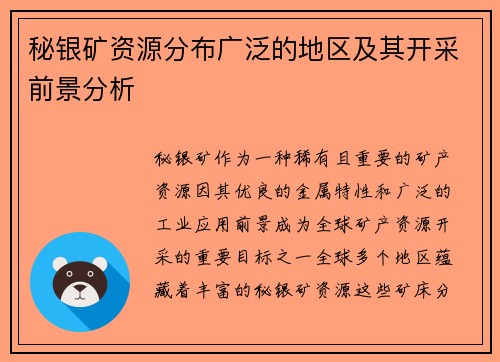 秘银矿资源分布广泛的地区及其开采前景分析

秘银矿作为一种稀有且重要的矿产资源因其优良的金属特性和广泛的工业应用前景成为全球矿产资源开采的重要目标之一全球多个地区蕴藏着丰富的秘银矿资源这些矿床分